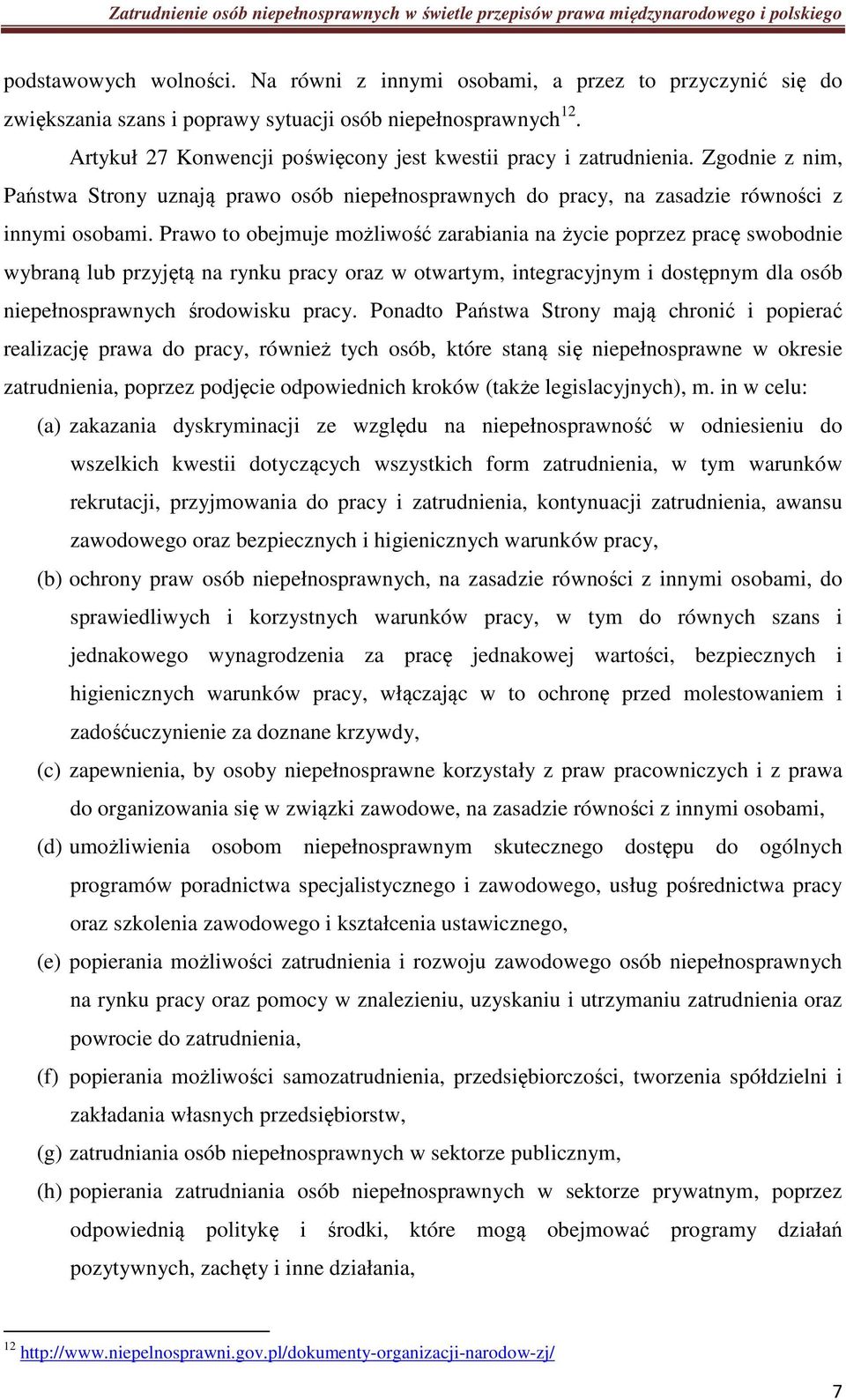 Zatrudnienie osób niepełnosprawnych w świetle przepisów prawa międzynarodowego i polskiego

podstawowych wolności. Na równi z innymi osobami, a przez to przyczynić się do zwiększania szans i poprawy sytuacji osób niepełnosprawnych$^{12}$.

Artykuł 27 Konwencji poświęcony jest kwestii pracy i zatrudnienia. Zgodnie z nim, Państwa Strony uznają prawo osób niepełnosprawnych do pracy, na zasadzie równości z innymi osobami. Prawo to obejmuje możliwość zarabiania na życie poprzez pracę swobodnie wybraną lub przyjętą na rynku pracy oraz w otwartym, integracyjnym i dostępnym dla osób niepełnosprawnych środowisku pracy. Ponadto Państwa Strony mają chronić i popierać realizację prawa do pracy, również tych osób, które staną się niepełnosprawne w okresie zatrudnienia, poprzez podjęcie odpowiednich kroków (także legislacyjnych), m. in w celu:

(a) zakazania dyskryminacji ze względu na niepełnosprawność w odniesieniu do wszelkich kwestii dotyczących wszystkich form zatrudnienia, w tym warunków rekrutacji, przyjmowania do pracy i zatrudnienia, kontynuacji zatrudnienia, awansu zawodowego oraz bezpiecznych i higienicznych warunków pracy,

(b) ochrony praw osób niepełnosprawnych, na zasadzie równości z innymi osobami, do sprawiedliwych i korzystnych warunków pracy, w tym do równych szans i jednakowego wynagrodzenia za pracę jednakowej wartości, bezpiecznych i higienicznych warunków pracy, włączając w to ochronę przed molestowaniem i zadośćuczynienie za doznane krzywdy,

(c) zapewnienia, by osoby niepełnosprawne korzystały z praw pracowniczych i z prawa do organizowania się w związki zawodowe, na zasadzie równości z innymi osobami,

(d) umożliwienia osobom niepełnosprawnym skutecznego dostępu do ogólnych programów poradnictwa specjalistycznego i zawodowego, usług pośrednictwa pracy oraz szkolenia zawodowego i kształcenia ustawicznego,

(e) popierania możliwości zatrudnienia i rozwoju zawodowego osób niepełnosprawnych na rynku pracy oraz pomocy w znalezieniu, uzyskaniu i utrzymaniu zatrudnienia oraz powrocie do zatrudnienia,

(f) popierania możliwości samozatrudnienia, przedsiębiorczości, tworzenia spółdzielni i zakładania własnych przedsiębiorstw,

(g) zatrudniania osób niepełnosprawnych w sektorze publicznym,

(h) popierania zatrudniania osób niepełnosprawnych w sektorze prywatnym, poprzez odpowiednią politykę i środki, które mogą obejmować programy działań pozytywnych, zachęty i inne działania,

$^{12}$ http://www.niepelnosprawni.gov.pl/dokumenty-organizacji-narodow-zj/

7